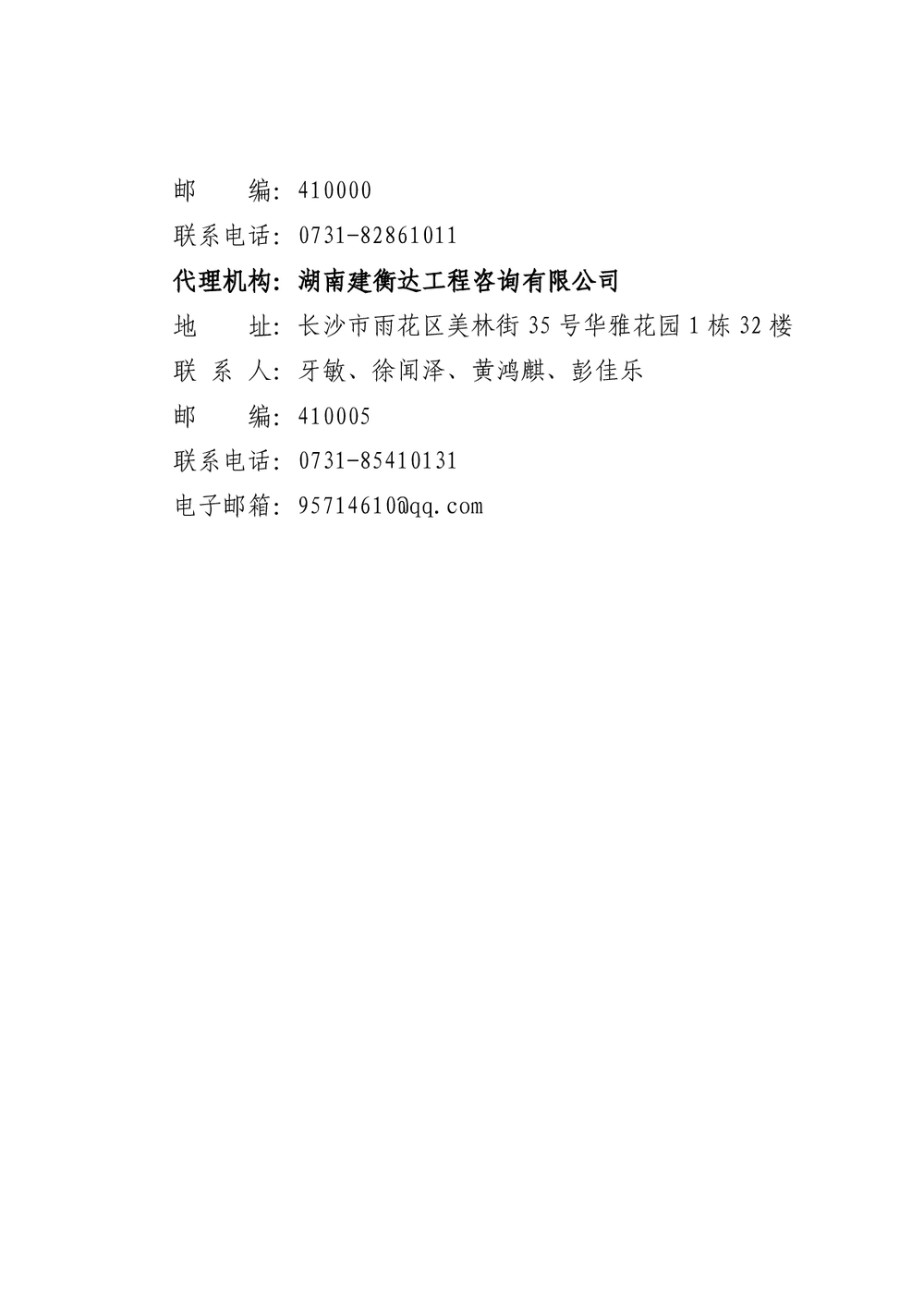 邮 编：410000
联系电话：0731-82861011
代理机构：湖南建衡达工程咨询有限公司
地 址：长沙市雨花区美林街35号华雅花园1栋32楼
联 系 人：牙敏、徐闻泽、黄鸿麒、彭佳乐
邮 编：410005
联系电话：0731-85410131
电子邮箱：95714610@qq.com